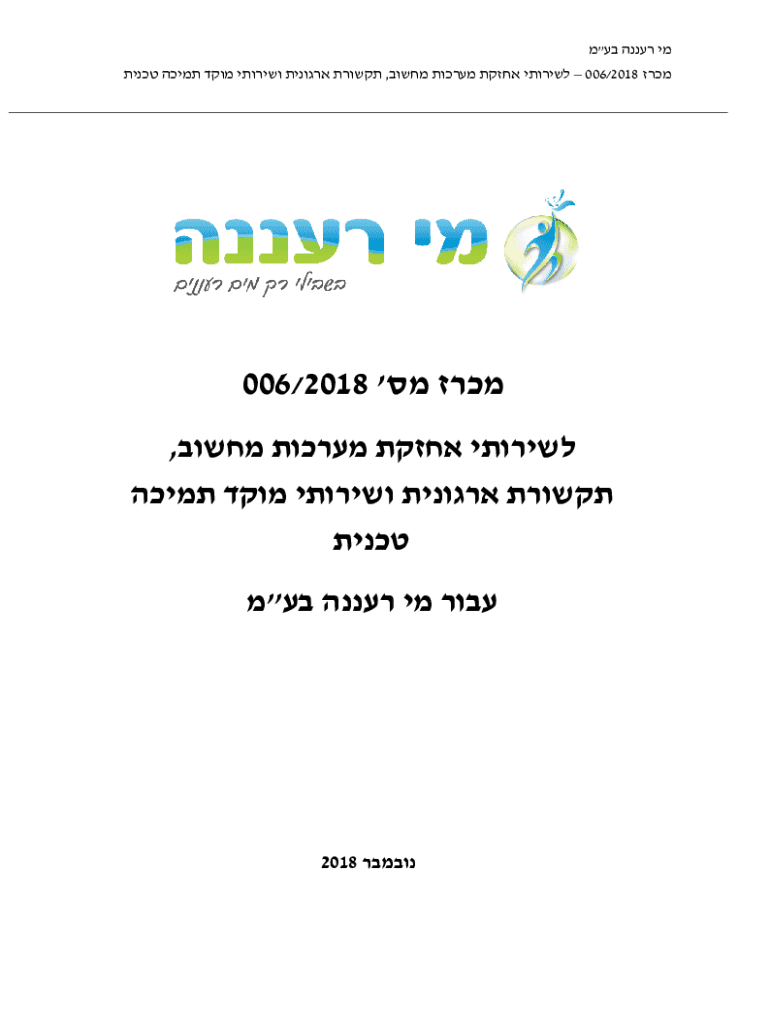 מי רעננה בע״מ

מכרז 006/2018 – לשירותי אחזקת מערכות מחשוב, תקשורת ארגונית ושירותי מוקד תמיכה טכנית

מי רעננה

בשבילי רק מים רעננים

מכרז מס׳ 006/2018

לשירותי אחזקת מערכות מחשוב, תקשורת ארגונית ושירותי מוקד תמיכה טכנית

עבור מי רעננה בע״מ

נובמבר 2018